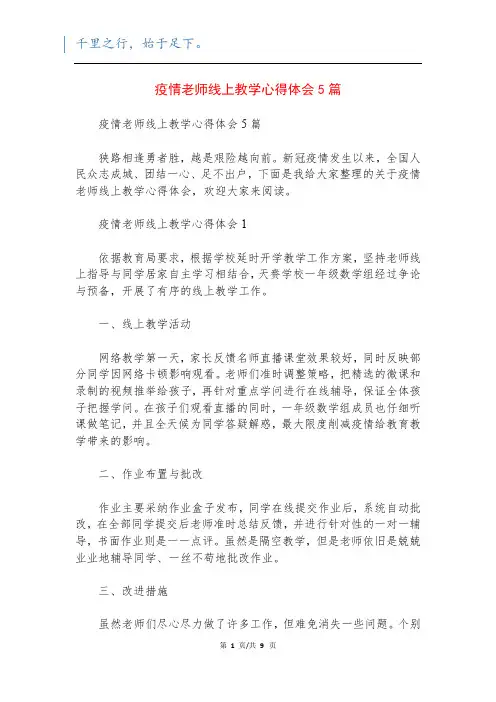 千里之行，始于足下。

疫情老师线上教学心得体会5篇

疫情老师线上教学心得体会5篇

狭路相逢勇者胜，越是艰险越向前。新冠疫情发生以来，全国人民众志成城、团结一心、足不出户，下面是我给大家整理的关于疫情老师线上教学心得体会，欢迎大家来阅读。

疫情老师线上教学心得体会1

依据教育局要求，根据学校延时开学教学工作方案，坚持老师线上指导与同学居家自主学习相结合，天赉学校一年级数学组经过争论与预备，开展了有序的线上教学工作。

一、线上教学活动

网络教学第一天，家长反馈名师直播课堂效果较好，同时反映部分同学因网络卡顿影响观看。老师们准时调整策略，把精选的微课和录制的视频推举给孩子，再针对重点学问进行在线辅导，保证全体孩子把握学问。在孩子们观看直播的同时，一年级数学组成员也仔细听课做笔记，并且全天候为同学答疑解惑，最大限度削减疫情给教育教学带来的影响。

二、作业布置与批改

作业主要采纳作业盒子发布，同学在线提交作业后，系统自动批改，在全部同学提交后老师准时总结反馈，并进行针对性的一对一辅导，书面作业则是一一点评。虽然是隔空教学，但是老师依旧是兢兢业业地辅导同学、一丝不苟地批改作业。

三、改进措施

虽然老师们尽心尽力做了许多工作，但难免消失一些问题。个别

第 1 页/共 9 页